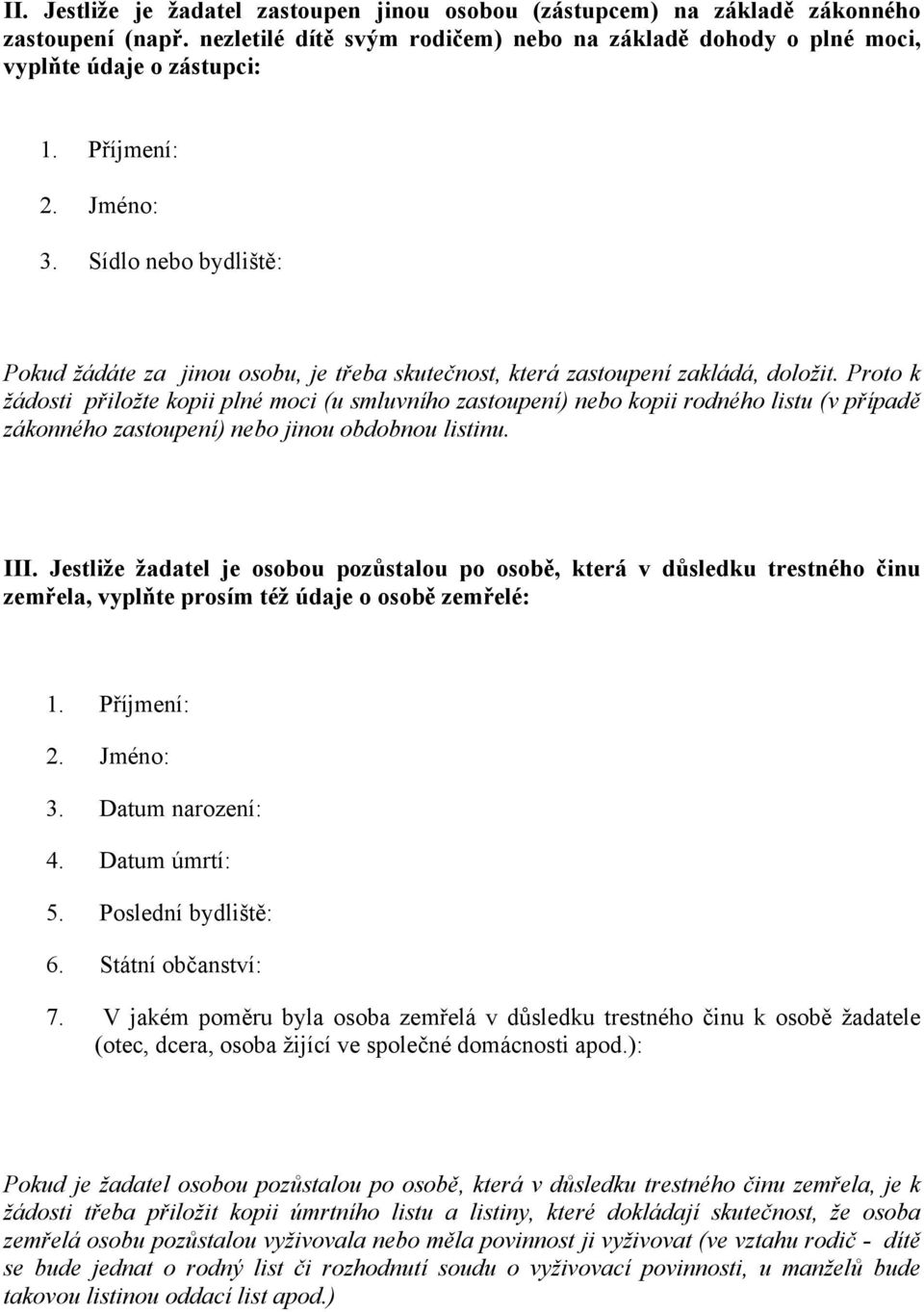 II. Jestliže je žadatel zastoupen jinou osobou (zástupcem) na základě zákonného zastoupení (např. nezletilé dítě svým rodičem) nebo na základě dohody o plné moci, vyplňte údaje o zástupci:

1. Příjmení:
2. Jméno:
3. Sídlo nebo bydliště:

Pokud žádáte za jinou osobu, je třeba skutečnost, která zastoupení zakládá, doložit. Proto k žádosti přiložte kopii plné moci (u smluvního zastoupení) nebo kopii rodného listu (v případě zákonného zastoupení) nebo jinou obdobnou listinu.

III. Jestliže žadatel je osobou pozůstalou po osobě, která v důsledku trestného činu zemřela, vyplňte prosím též údaje o osobě zemřelé:

1. Příjmení:
2. Jméno:
3. Datum narození:
4. Datum úmrtí:
5. Poslední bydliště:
6. Státní občanství:
7. V jakém poměru byla osoba zemřelá v důsledku trestného činu k osobě žadatele (otec, dcera, osoba žijící ve společné domácnosti apod.):

Pokud je žadatel osobou pozůstalou po osobě, která v důsledku trestného činu zemřela, je k žádosti třeba přiložit kopii úmrtního listu a listiny, které dokládají skutečnost, že osoba zemřelá osobu pozůstalou vyživovala nebo měla povinnost ji vyživovat (ve vztahu rodič - dítě se bude jednat o rodný list či rozhodnutí soudu o vyživovací povinnosti, u manželů bude takovou listinou oddací list apod.)